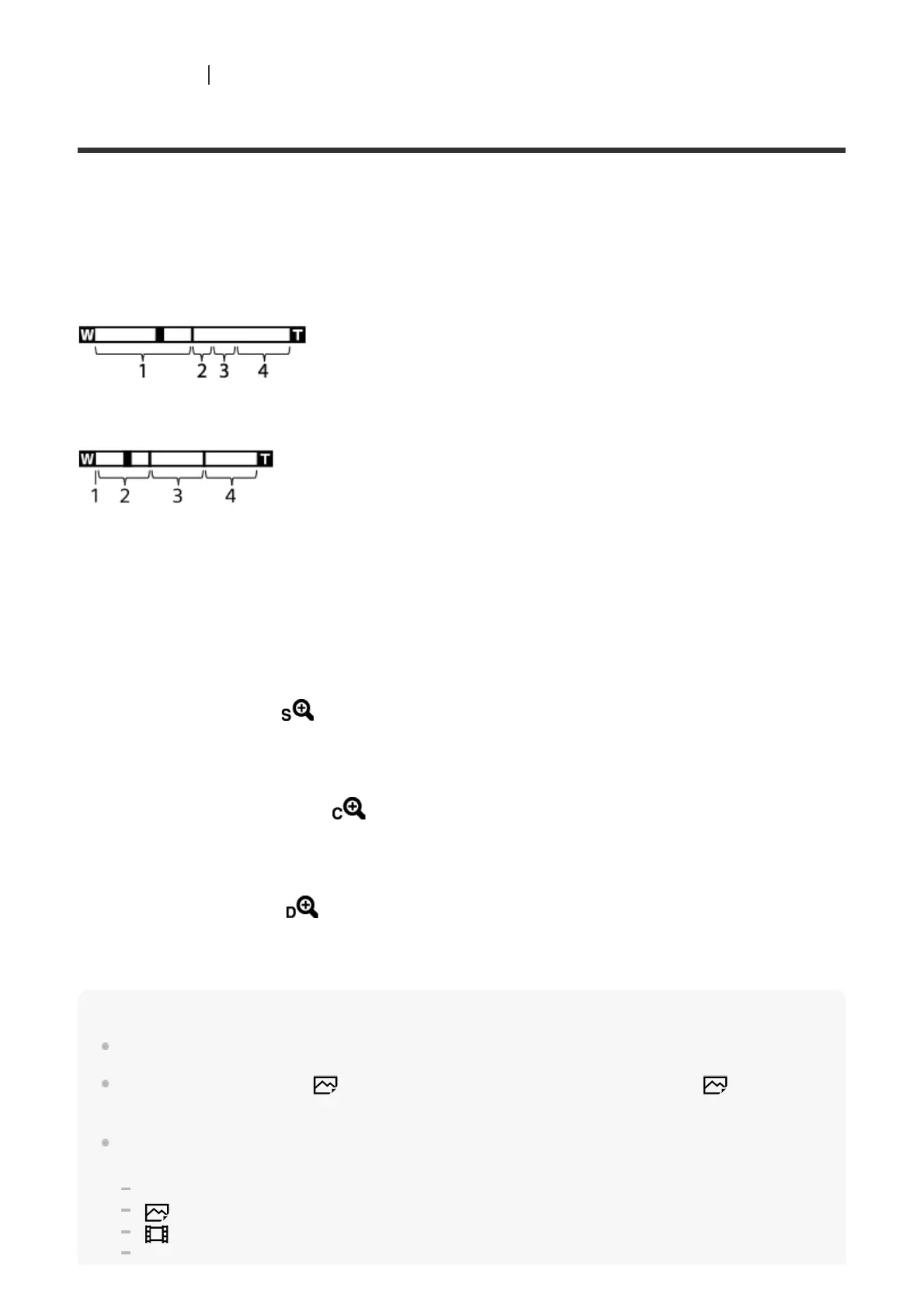 W T
1 2 3 4

W T
1 2 3 4

S

C

D